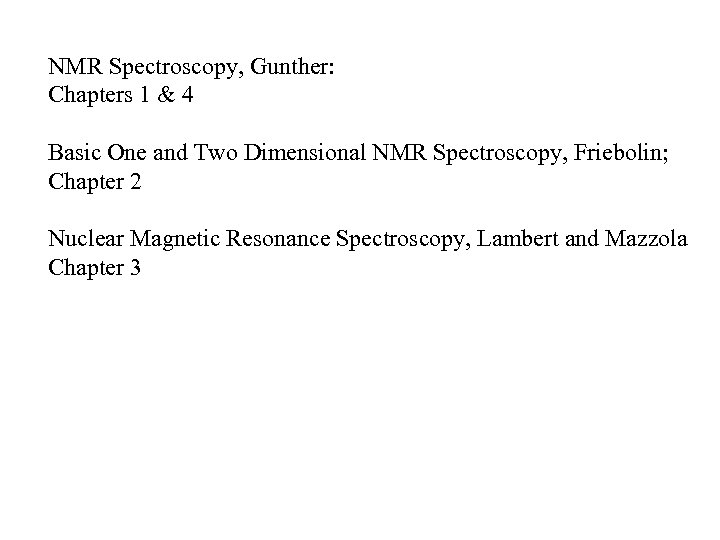 NMR Spectroscopy, Gunther:
Chapters 1 & 4

Basic One and Two Dimensional NMR Spectroscopy, Friebolin;
Chapter 2

Nuclear Magnetic Resonance Spectroscopy, Lambert and Mazzola
Chapter 3